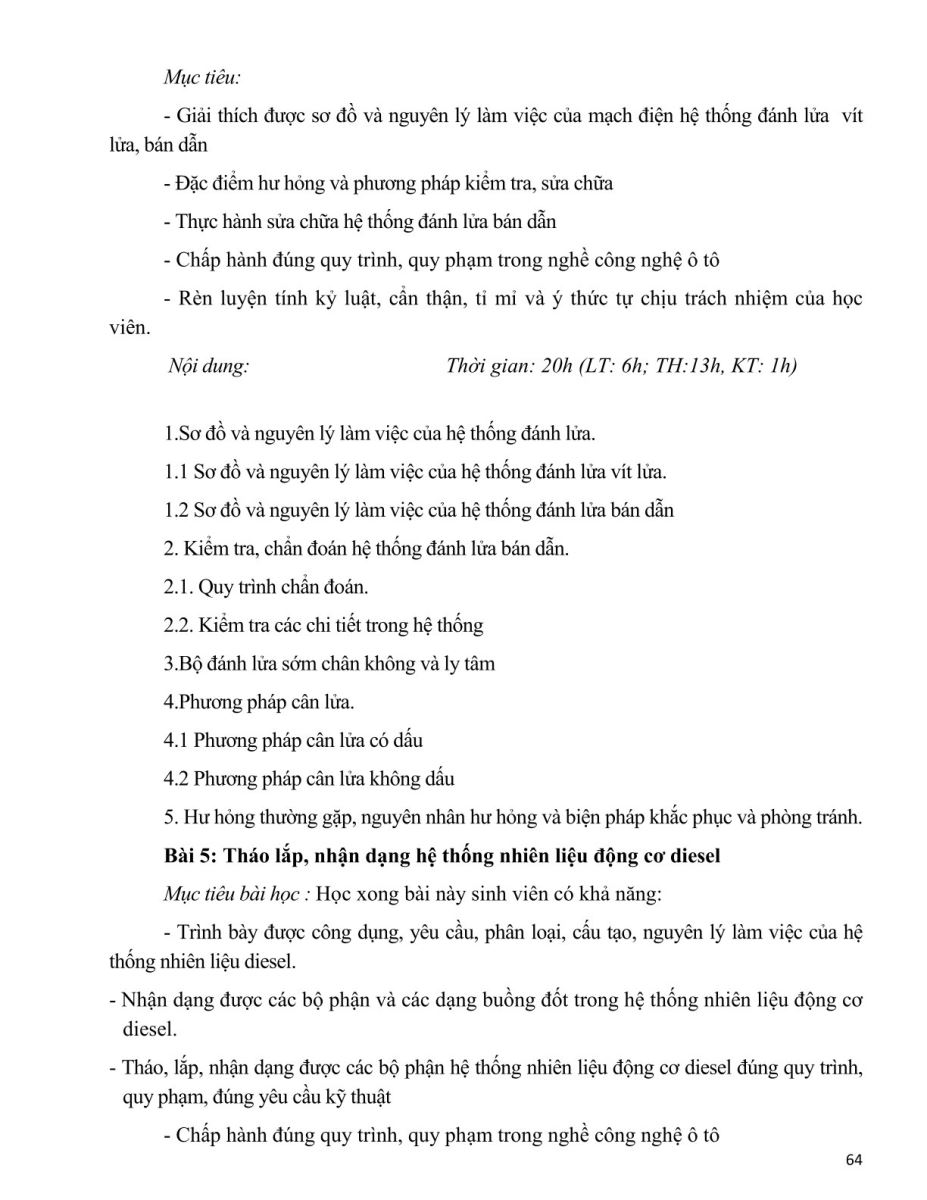 Mục tiêu:

- Giải thích được sơ đồ và nguyên lý làm việc của mạch điện hệ thống đánh lửa vít lửa, bán dẫn

- Đặc điểm hư hỏng và phương pháp kiểm tra, sửa chữa

- Thực hành sửa chữa hệ thống đánh lửa bán dẫn

- Chấp hành đúng quy trình, quy phạm trong nghề công nghệ ô tô

- Rèn luyện tính kỷ luật, cẩn thận, tỉ mỉ và ý thức tự chịu trách nhiệm của học viên.

Nội dung: Thời gian: 20h (LT: 6h; TH:13h, KT: 1h)

1.Sơ đồ và nguyên lý làm việc của hệ thống đánh lửa.

1.1 Sơ đồ và nguyên lý làm việc của hệ thống đánh lửa vít lửa.

1.2 Sơ đồ và nguyên lý làm việc của hệ thống đánh lửa bán dẫn

2. Kiểm tra, chẩn đoán hệ thống đánh lửa bán dẫn.

2.1. Quy trình chẩn đoán.

2.2. Kiểm tra các chi tiết trong hệ thống

3.Bộ đánh lửa sớm chân không và ly tâm

4.Phương pháp cân lửa.

4.1 Phương pháp cân lửa có dấu

4.2 Phương pháp cân lửa không dấu

5. Hư hỏng thường gặp, nguyên nhân hư hỏng và biện pháp khắc phục và phòng tránh.

Bài 5: Tháo lắp, nhận dạng hệ thống nhiên liệu động cơ diesel

Mục tiêu bài học : Học xong bài này sinh viên có khả năng:

- Trình bày được công dụng, yêu cầu, phân loại, cấu tạo, nguyên lý làm việc của hệ thống nhiên liệu diesel.

- Nhận dạng được các bộ phận và các dạng buồng đốt trong hệ thống nhiên liệu động cơ diesel.

- Tháo, lắp, nhận dạng được các bộ phận hệ thống nhiên liệu động cơ diesel đúng quy trình, quy phạm, đúng yêu cầu kỹ thuật

- Chấp hành đúng quy trình, quy phạm trong nghề công nghệ ô tô

64